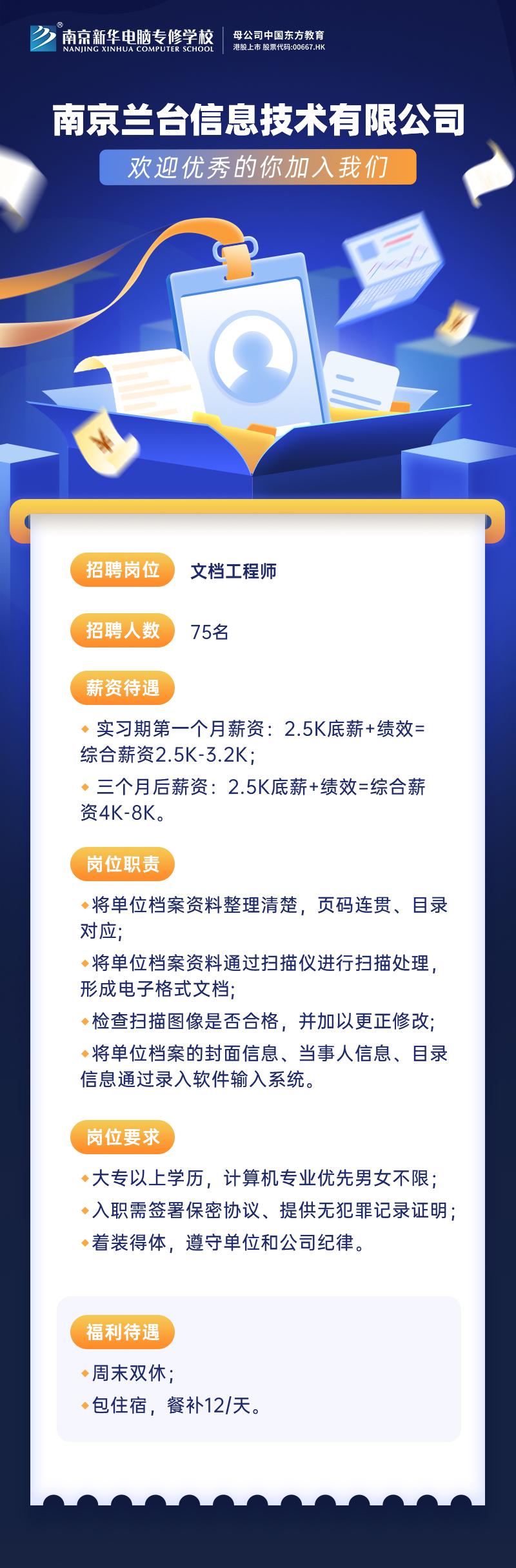 南京新华电脑专修学校
NANJING XINHUA COMPUTER SCHOOL
母公司中国东方教育
港股上市 股票代码:00667.HK

南京兰台信息技术有限公司
欢迎优秀的你加入我们

招聘岗位 文档工程师

招聘人数 75名

薪资待遇
◆ 实习期第一个月薪资：2.5K底薪+绩效=综合薪资2.5K-3.2K；
◆ 三个月后薪资：2.5K底薪+绩效=综合薪资4K-8K。

岗位职责
◆将单位档案资料整理清楚，页码连贯、目录对应;
◆将单位档案资料通过扫描仪进行扫描处理，形成电子格式文档;
◆检查扫描图像是否合格，并加以更正修改;
◆将单位档案的封面信息、当事人信息、目录信息通过录入软件输入系统。

岗位要求
◆大专以上学历，计算机专业优先男女不限;
◆入职需签署保密协议、提供无犯罪记录证明;
◆着装得体，遵守单位和公司纪律。

福利待遇
◆周末双休;
◆包住宿，餐补12/天。